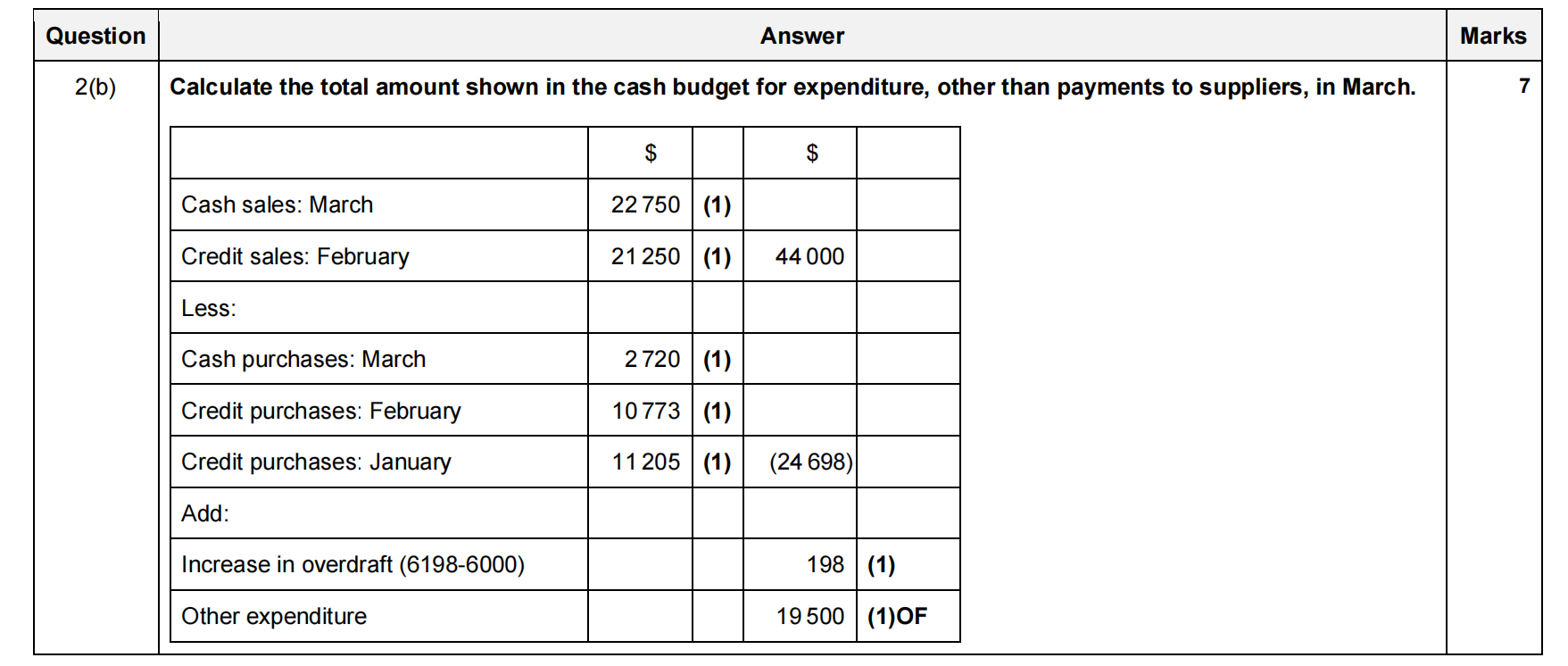 | Question | Answer | Marks |
|---|---|---|
| 2(b) | **Calculate the total amount shown in the cash budget for expenditure, other than payments to suppliers, in March.** | 7 |

| | \$ | | \$ | |
|---|---|---|---|---|
| Cash sales: March | 22 750 | **(1)** | | |
| Credit sales: February | 21 250 | **(1)** | 44 000 | |
| Less: | | | | |
| Cash purchases: March | 2 720 | **(1)** | | |
| Credit purchases: February | 10 773 | **(1)** | | |
| Credit purchases: January | 11 205 | **(1)** | (24 698) | |
| Add: | | | | |
| Increase in overdraft (6198-6000) | | | 198 | **(1)** |
| Other expenditure | | | 19 500 | **(1)OF** |